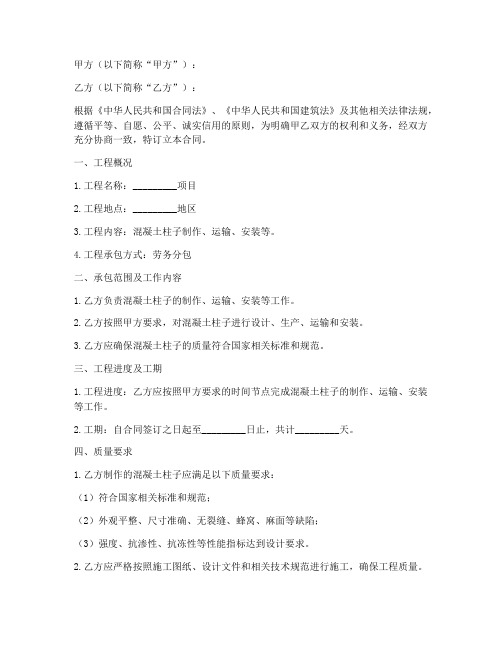 甲方（以下简称“甲方”）：

乙方（以下简称“乙方”）：

根据《中华人民共和国合同法》、《中华人民共和国建筑法》及其他相关法律法规，遵循平等、自愿、公平、诚实信用的原则，为明确甲乙双方的权利和义务，经双方充分协商一致，特订立本合同。

一、工程概况

1. 工程名称：________项目

2. 工程地点：________地区

3. 工程内容：混凝土柱子制作、运输、安装等。

4. 工程承包方式：劳务分包

二、承包范围及工作内容

1. 乙方负责混凝土柱子的制作、运输、安装等工作。

2. 乙方按照甲方要求，对混凝土柱子进行设计、生产、运输和安装。

3. 乙方应确保混凝土柱子的质量符合国家相关标准和规范。

三、工程进度及工期

1. 工程进度：乙方应按照甲方要求的时间节点完成混凝土柱子的制作、运输、安装等工作。

2. 工期：自合同签订之日起至________日止，共计________天。

四、质量要求

1. 乙方制作的混凝土柱子应满足以下质量要求：

（1）符合国家相关标准和规范；

（2）外观平整、尺寸准确、无裂缝、蜂窝、麻面等缺陷；

（3）强度、抗渗性、抗冻性等性能指标达到设计要求。

2. 乙方应严格按照施工图纸、设计文件和相关技术规范进行施工，确保工程质量。